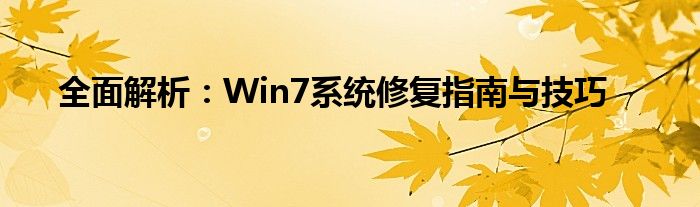 全面解析：Win7系统修复指南与技巧